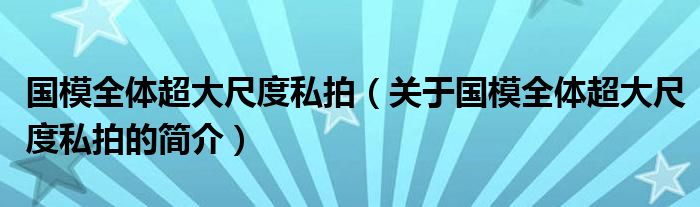 国模全体超大尺度私拍（关于国模全体超大尺度私拍的简介）